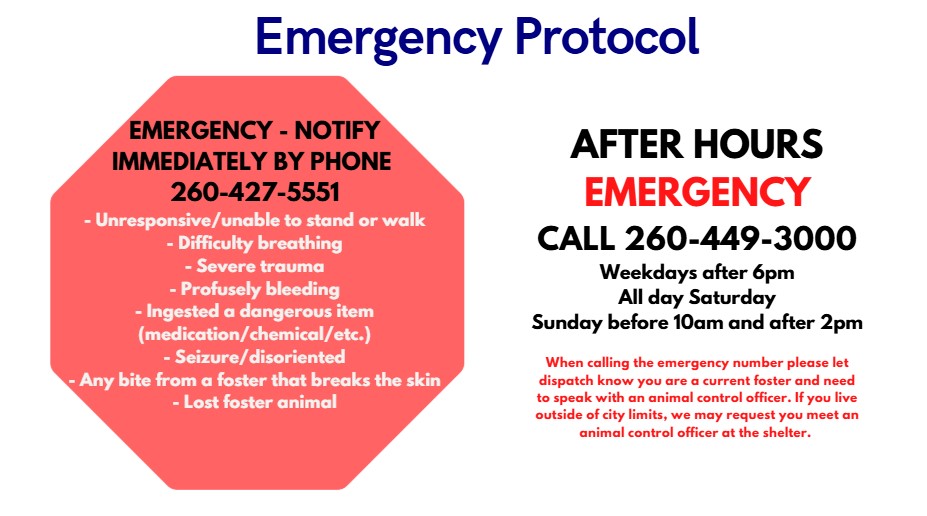 Emergency Protocol

EMERGENCY - NOTIFY IMMEDIATELY BY PHONE
260-427-5551
- Unresponsive/unable to stand or walk
- Difficulty breathing
- Severe trauma
- Profusely bleeding
- Ingested a dangerous item (medication/chemical/etc.)
- Seizure/disoriented
- Any bite from a foster that breaks the skin
- Lost foster animal

AFTER HOURS
EMERGENCY
CALL 260-449-3000
Weekdays after 6pm
All day Saturday
Sunday before 10am and after 2pm

When calling the emergency number please let dispatch know you are a current foster and need to speak with an animal control officer. If you live outside of city limits, we may request you meet an animal control officer at the shelter.